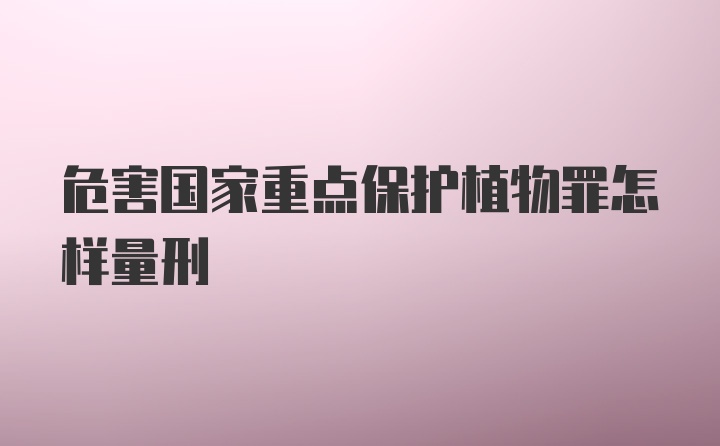 危害国家重点保护植物罪怎样量刑